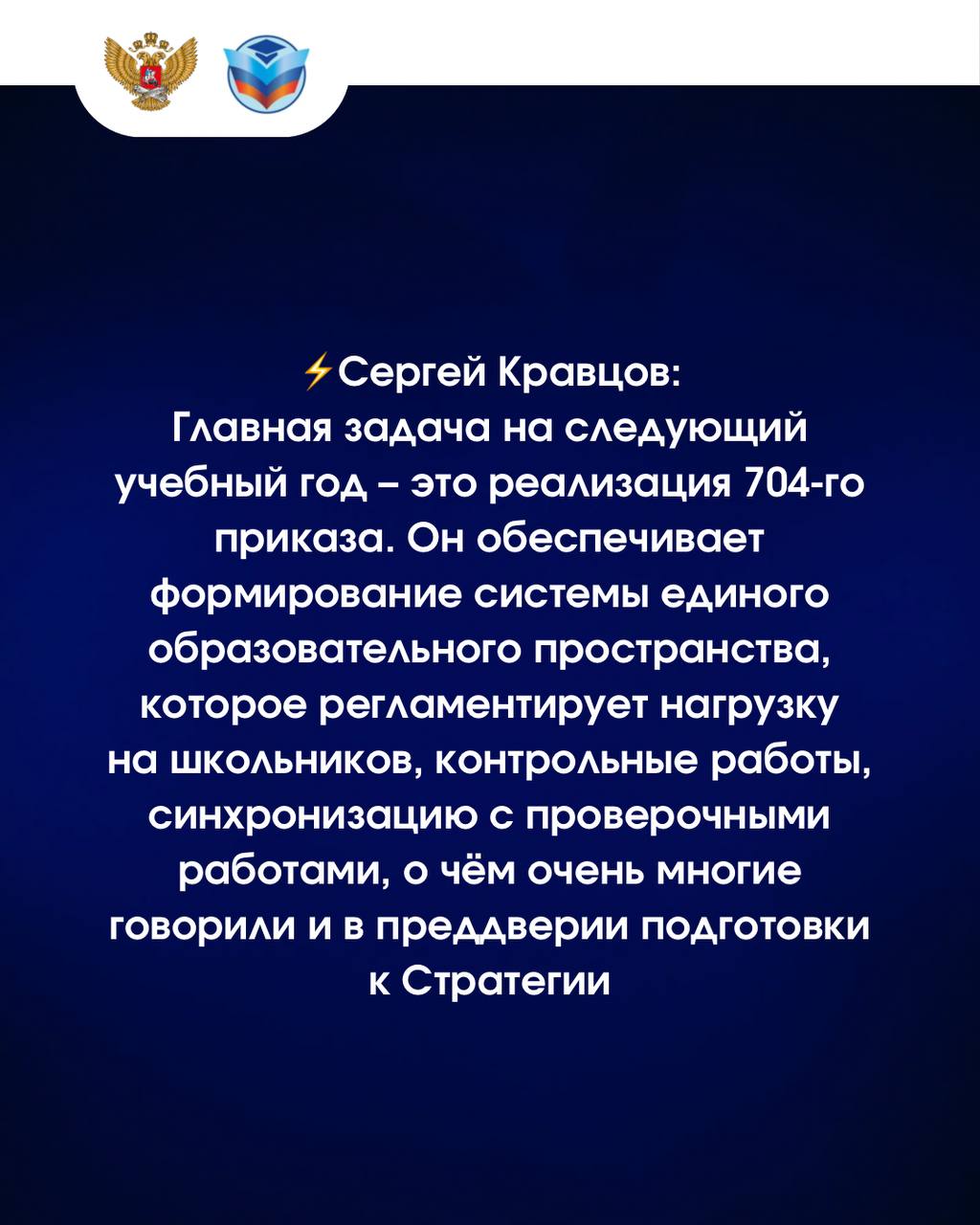 ⚡Сергей Кравцов:

Главная задача на следующий учебный год – это реализация 704-го приказа. Он обеспечивает формирование системы единого образовательного пространства, которое регламентирует нагрузку на школьников, контрольные работы, синхронизацию с проверочными работами, о чём очень многие говорили и в преддверии подготовки к Стратегии